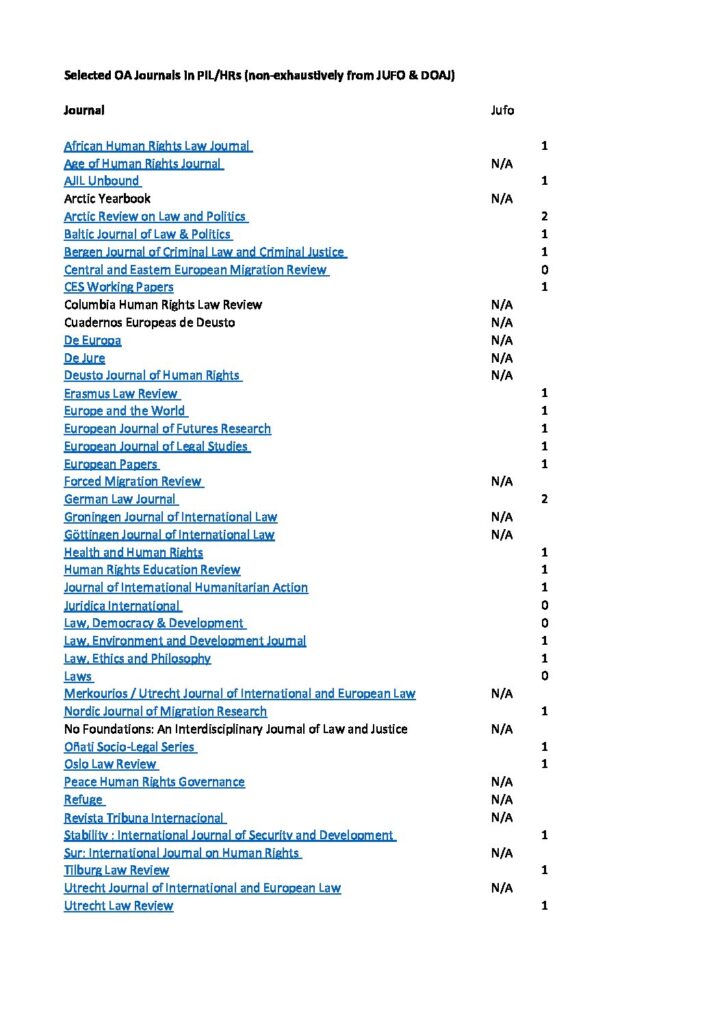 Selected OA Journals in PIL/HRs (non-exhaustively from JUFO & DOAJ)

| Journal | Jufo |
|---|---|
| African Human Rights Law Journal | 1 |
| Age of Human Rights Journal | N/A |
| AJIL Unbound | 1 |
| Arctic Yearbook | N/A |
| Arctic Review on Law and Politics | 2 |
| Baltic Journal of Law & Politics | 1 |
| Bergen Journal of Criminal Law and Criminal Justice | 1 |
| Central and Eastern European Migration Review | 0 |
| CES Working Papers | 1 |
| Columbia Human Rights Law Review | N/A |
| Cuadernos Europeas de Deusto | N/A |
| De Europa | N/A |
| De Jure | N/A |
| Deusto Journal of Human Rights | N/A |
| Erasmus Law Review | 1 |
| Europe and the World | 1 |
| European Journal of Futures Research | 1 |
| European Journal of Legal Studies | 1 |
| European Papers | 1 |
| Forced Migration Review | N/A |
| German Law Journal | 2 |
| Groningen Journal of International Law | N/A |
| Göttingen Journal of International Law | N/A |
| Health and Human Rights | 1 |
| Human Rights Education Review | 1 |
| Journal of International Humanitarian Action | 1 |
| Juridica International | 0 |
| Law, Democracy & Development | 0 |
| Law, Environment and Development Journal | 1 |
| Law, Ethics and Philosophy | 1 |
| Laws | 0 |
| Merkourios / Utrecht Journal of International and European Law | N/A |
| Nordic Journal of Migration Research | 1 |
| No Foundations: An Interdisciplinary Journal of Law and Justice | N/A |
| Oñati Socio-Legal Series | 1 |
| Oslo Law Review | 1 |
| Peace Human Rights Governance | N/A |
| Refuge | N/A |
| Revista Tribuna Internacional | N/A |
| Stability : International Journal of Security and Development | 1 |
| Sur: International Journal on Human Rights | N/A |
| Tilburg Law Review | 1 |
| Utrecht Journal of International and European Law | N/A |
| Utrecht Law Review | 1 |